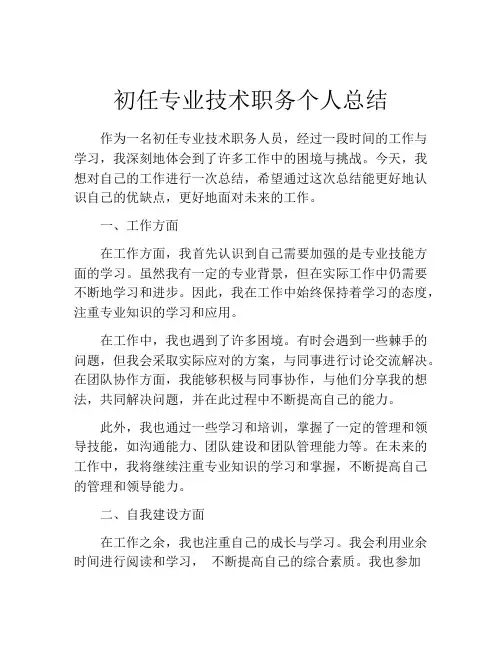 初任专业技术职务个人总结

作为一名初任专业技术职务人员，经过一段时间的工作与学习，我深刻地体会到了许多工作中的困境与挑战。今天，我想对自己的工作进行一次总结，希望通过这次总结能更好地认识自己的优缺点，更好地面对未来的工作。

一、工作方面

在工作方面，我首先认识到自己需要加强的是专业技能方面的学习。虽然我有一定的专业背景，但在实际工作中仍需要不断地学习和进步。因此，我在工作中始终保持着学习的态度，注重专业知识的学习和应用。

在工作中，我也遇到了许多困境。有时会遇到一些棘手的问题，但我会采取实际应对的方案，与同事进行讨论交流解决。在团队协作方面，我能够积极与同事协作，与他们分享我的想法，共同解决问题，并在此过程中不断提高自己的能力。

此外，我也通过一些学习和培训，掌握了一定的管理和领导技能，如沟通能力、团队建设和团队管理能力等。在未来的工作中，我将继续注重专业知识的学习和掌握，不断提高自己的管理和领导能力。

二、自我建设方面

在工作之余，我也注重自己的成长与学习。我会利用业余时间进行阅读和学习，不断提高自己的综合素质。我也参加